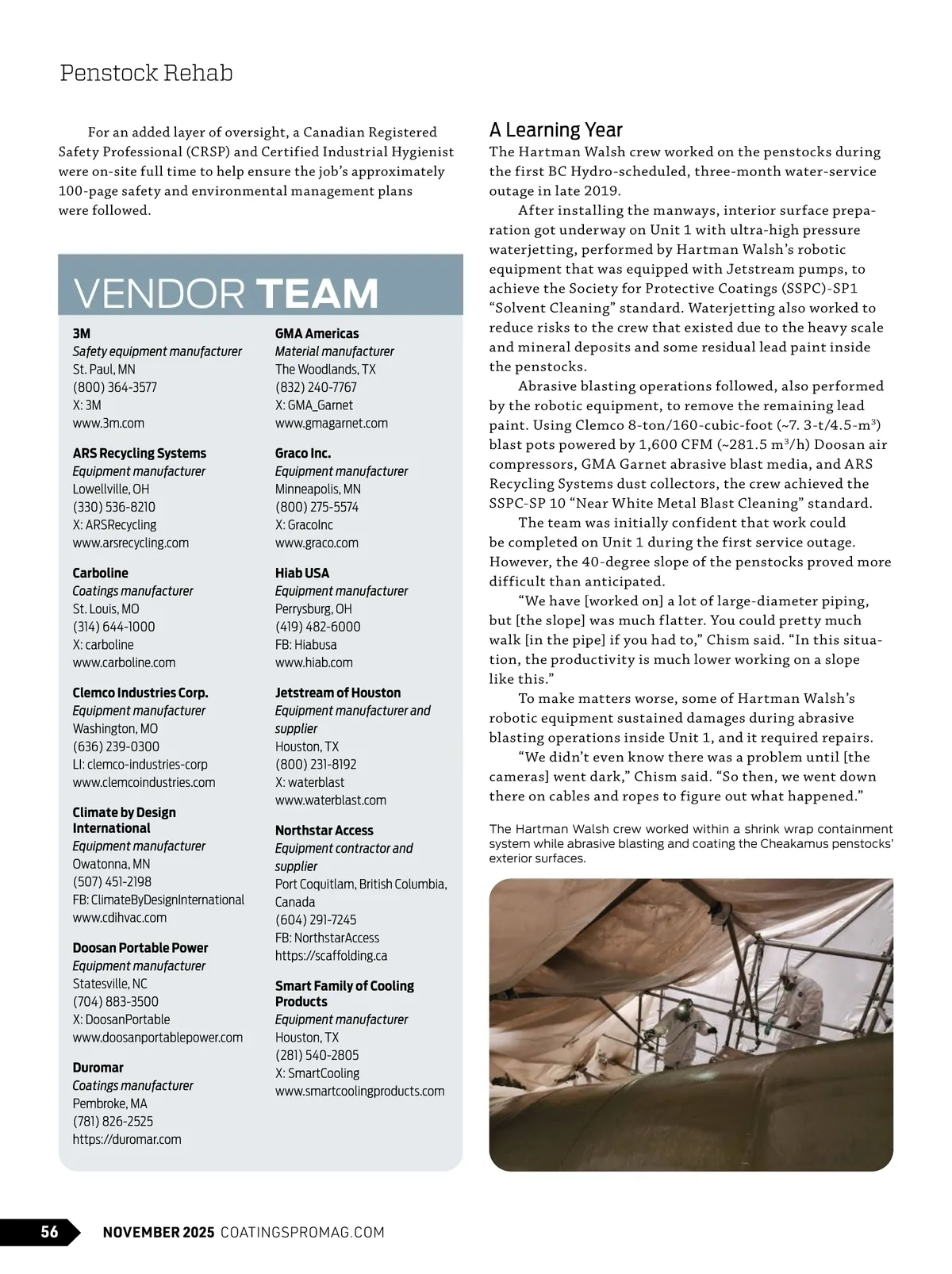 Penstock Rehab

For an added layer of oversight, a Canadian Registered Safety Professional (CRSP) and Certified Industrial Hygienist were on-site full time to help ensure the job's approximately 100-page safety and environmental management plans were followed.

VENDOR TEAM

3M
Safety equipment manufacturer
St. Paul, MN
(800) 364-3577
X: 3M
www.3m.com

ARS Recycling Systems
Equipment manufacturer
Lowellville, OH
(330) 536-8210
X: ARSRecycling
www.arsrecycling.com

Carboline
Coatings manufacturer
St. Louis, MO
(314) 644-1000
X: carboline
www.carboline.com

Clemco Industries Corp.
Equipment manufacturer
Washington, MO
(636) 239-0300
LI: clemco-industries-corp
www.clemcoindustries.com

Climate by Design International
Equipment manufacturer
Owatonna, MN
(507) 451-2198
FB: ClimateByDesignInternational
www.cdihvac.com

Doosan Portable Power
Equipment manufacturer
Statesville, NC
(704) 883-3500
X: DoosanPortable
www.doosanportablepower.com

Duromar
Coatings manufacturer
Pembroke, MA
(781) 826-2525
https://duromar.com

GMA Americas
Material manufacturer
The Woodlands, TX
(832) 240-7767
X: GMA_Garnet
www.gmagarnet.com

Graco Inc.
Equipment manufacturer
Minneapolis, MN
(800) 275-5574
X: GracoInc
www.graco.com

Hiab USA
Equipment manufacturer
Perrysburg, OH
(419) 482-6000
FB: Hiabusa
www.hiab.com

Jetstream of Houston
Equipment manufacturer and supplier
Houston, TX
(800) 231-8192
X: waterblast
www.waterblast.com

Northstar Access
Equipment contractor and supplier
Port Coquitlam, British Columbia, Canada
(604) 291-7245
FB: NorthstarAccess
https://scaffolding.ca

Smart Family of Cooling Products
Equipment manufacturer
Houston, TX
(281) 540-2805
X: SmartCooling
www.smartcoolingproducts.com

A Learning Year
The Hartman Walsh crew worked on the penstocks during the first BC Hydro-scheduled, three-month water-service outage in late 2019.

After installing the manways, interior surface preparation got underway on Unit 1 with ultra-high pressure waterjetting, performed by Hartman Walsh's robotic equipment that was equipped with Jetstream pumps, to achieve the Society for Protective Coatings (SSPC)-SP1 "Solvent Cleaning" standard. Waterjetting also worked to reduce risks to the crew that existed due to the heavy scale and mineral deposits and some residual lead paint inside the penstocks.

Abrasive blasting operations followed, also performed by the robotic equipment, to remove the remaining lead paint. Using Clemco 8-ton/160-cubic-foot (~7. 3-t/4.5-m$^3$) blast pots powered by 1,600 CFM (~281.5 m$^3$/h) Doosan air compressors, GMA Garnet abrasive blast media, and ARS Recycling Systems dust collectors, the crew achieved the SSPC-SP 10 "Near White Metal Blast Cleaning" standard.

The team was initially confident that work could be completed on Unit 1 during the first service outage. However, the 40-degree slope of the penstocks proved more difficult than anticipated.

"We have [worked on] a lot of large-diameter piping, but [the slope] was much flatter. You could pretty much walk [in the pipe] if you had to," Chism said. "In this situation, the productivity is much lower working on a slope like this."

To make matters worse, some of Hartman Walsh's robotic equipment sustained damages during abrasive blasting operations inside Unit 1, and it required repairs.

"We didn't even know there was a problem until [the cameras] went dark," Chism said. "So then, we went down there on cables and ropes to figure out what happened."

The Hartman Walsh crew worked within a shrink wrap containment system while abrasive blasting and coating the Cheakamus penstocks' exterior surfaces.

56 NOVEMBER 2025 COATINGSPROMAG.COM